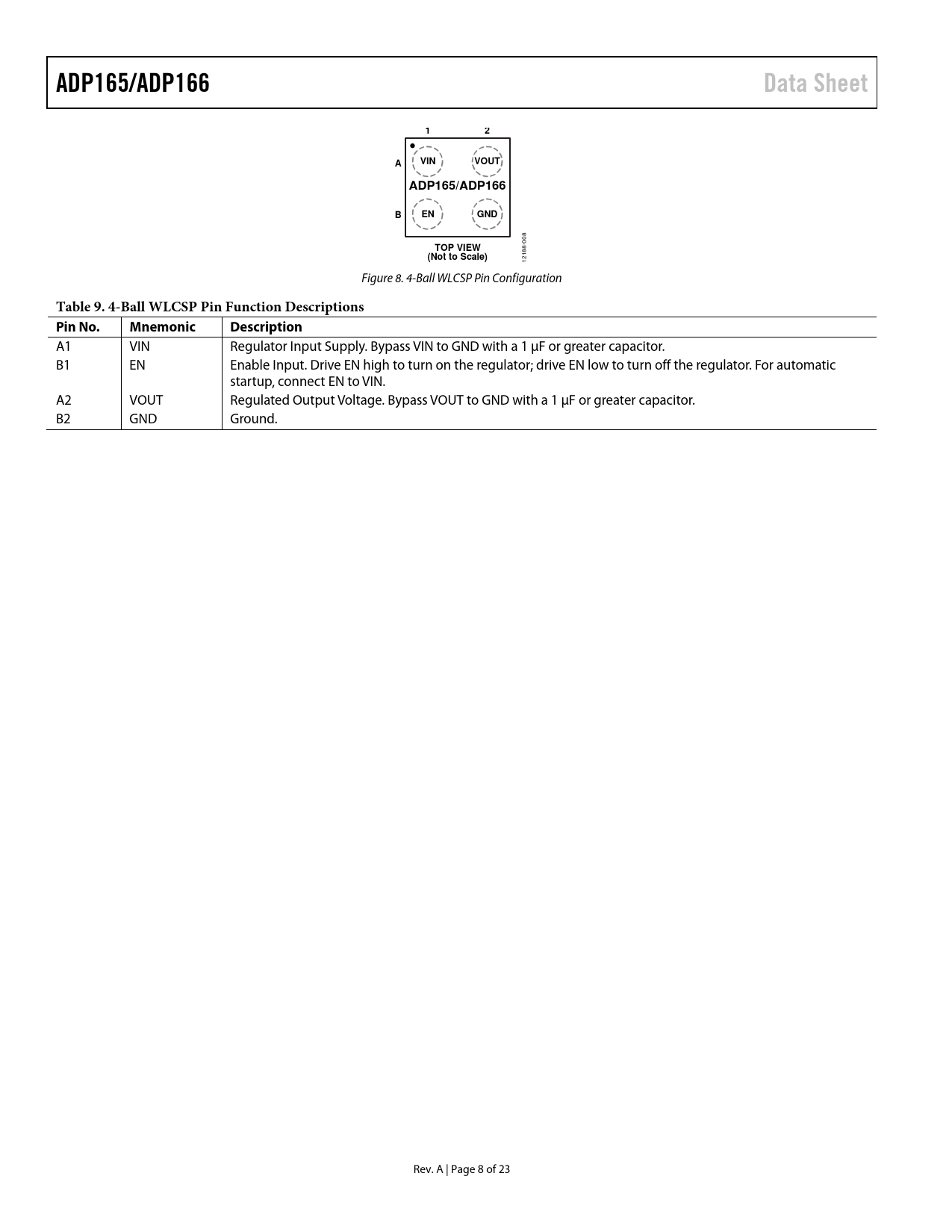 ADP165/ADP166

Data Sheet

1
2
A
VIN
VOUT
ADP165/ADP166
B
EN
GND
TOP VIEW
(Not to Scale)
12188-008

Figure 8. 4-Ball WLCSP Pin Configuration

Table 9. 4-Ball WLCSP Pin Function Descriptions

| Pin No. | Mnemonic | Description |
|---|---|---|
| A1 | VIN | Regulator Input Supply. Bypass VIN to GND with a 1 μF or greater capacitor. |
| B1 | EN | Enable Input. Drive EN high to turn on the regulator; drive EN low to turn off the regulator. For automatic startup, connect EN to VIN. |
| A2 | VOUT | Regulated Output Voltage. Bypass VOUT to GND with a 1 μF or greater capacitor. |
| B2 | GND | Ground. |

Rev. A | Page 8 of 23